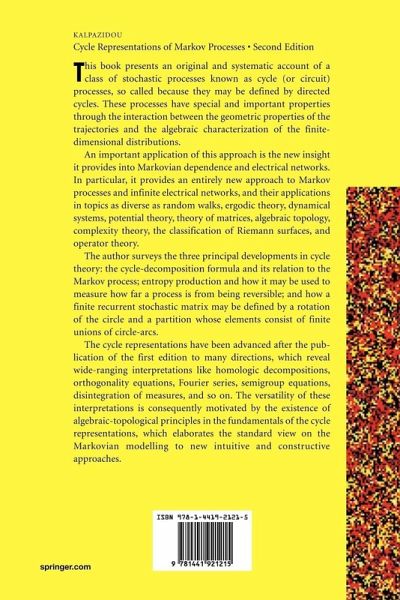 KALPAZIDOU

Cycle Representations of Markov Processes • Second Edition

This book presents an original and systematic account of a class of stochastic processes known as cycle (or circuit) processes, so called because they may be defined by directed cycles. These processes have special and important properties through the interaction between the geometric properties of the trajectories and the algebraic characterization of the finite-dimensional distributions.

An important application of this approach is the new insight it provides into Markovian dependence and electrical networks. In particular, it provides an entirely new approach to Markov processes and infinite electrical networks, and their applications in topics as diverse as random walks, ergodic theory, dynamical systems, potential theory, theory of matrices, algebraic topology, complexity theory, the classification of Riemann surfaces, and operator theory.

The author surveys the three principal developments in cycle theory: the cycle-decomposition formula and its relation to the Markov process; entropy production and how it may be used to measure how far a process is from being reversible; and how a finite recurrent stochastic matrix may be defined by a rotation of the circle and a partition whose elements consist of finite unions of circle-arcs.

The cycle representations have been advanced after the publication of the first edition to many directions, which reveal wide-ranging interpretations like homologic decompositions, orthogonality equations, Fourier series, semigroup equations, disintegration of measures, and so on. The versatility of these interpretations is consequently motivated by the existence of algebraic-topological principles in the fundamentals of the cycle representations, which elaborates the standard view on the Markovian modelling to new intuitive and constructive approaches.

ISBN 978-1-4419-2121-5

9 781441 921215

springer.com